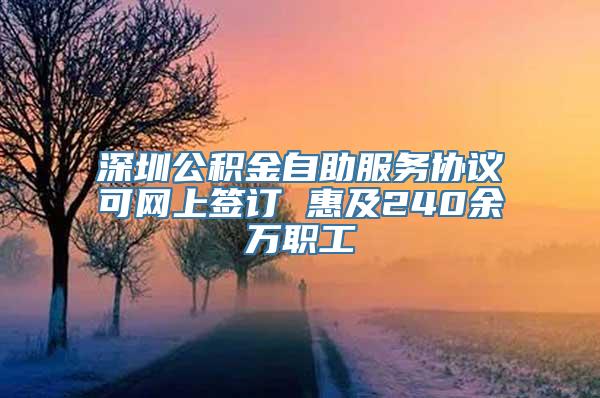 深圳公积金自助服务协议可网上签订 惠及240余万职工